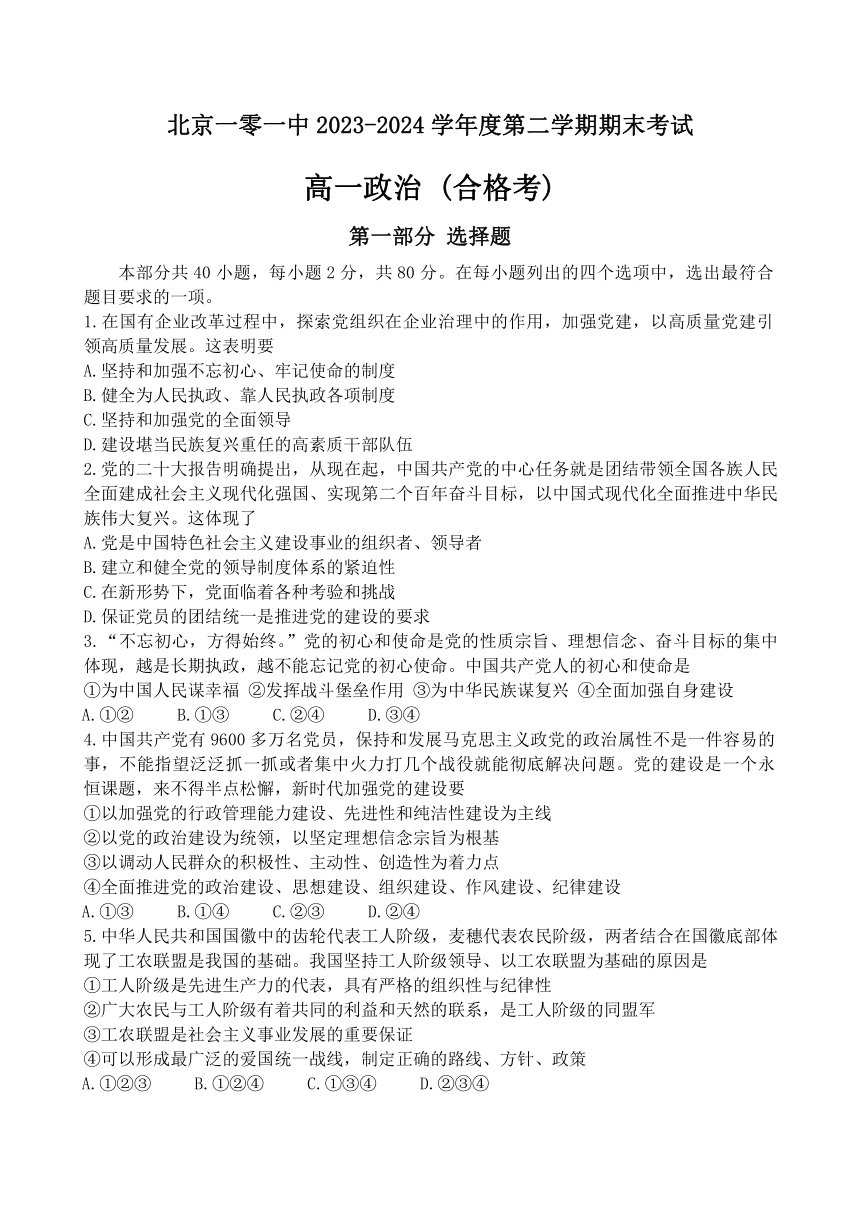 北京一零一中 2023-2024 学年度第二学期期末考试

高一政治（合格考）

第一部分 选择题

本部分共 40 小题，每小题 2 分，共 80 分。在每小题列出的四个选项中，选出最符合题目要求的一项。

1.在国有企业改革过程中，探索党组织在企业治理中的作用，加强党建，以高质量党建引领高质量发展。这表明要
A.坚持和加强不忘初心、牢记使命的制度
B.健全为人民执政、靠人民执政各项制度
C.坚持和加强党的全面领导
D.建设堪当民族复兴重任的高素质干部队伍

2.党的二十大报告明确提出，从现在起，中国共产党的中心任务就是团结带领全国各族人民全面建成社会主义现代化强国、实现第二个百年奋斗目标，以中国式现代化全面推进中华民族伟大复兴。这体现了
A.党是中国特色社会主义建设事业的组织者、领导者
B.建立和健全党的领导制度体系的紧迫性
C.在新形势下，党面临着各种考验和挑战
D.保证党员的团结统一是推进党的建设的要求

3.“不忘初心，方得始终。”党的初心和使命是党的性质宗旨、理想信念、奋斗目标的集中体现，越是长期执政，越不能忘记党的初心使命。中国共产党人的初心和使命是
①为中国人民谋幸福 ②发挥战斗堡垒作用 ③为中华民族谋复兴 ④全面加强自身建设
A.①② B.①③ C.②④ D.③④

4.中国共产党有 9600 多万名党员，保持和发展马克思主义政党的政治属性不是一件容易的事，不能指望泛泛抓一抓或者集中火力打几个战役就能彻底解决问题。党的建设是一个永恒课题，来不得半点松懈，新时代加强党的建设要
①以加强党的行政管理能力建设、先进性和纯洁性建设为主线
②以党的政治建设为统领，以坚定理想信念宗旨为根基
③以调动人民群众的积极性、主动性、创造性为着力点
④全面推进党的政治建设、思想建设、组织建设、作风建设、纪律建设
A.①③ B.①④ C.②③ D.②④

5.中华人民共和国国徽中的齿轮代表工人阶级，麦穗代表农民阶级，两者结合在国徽底部体现了工农联盟是我国的基础。我国坚持工人阶级领导、以工农联盟为基础的原因是
①工人阶级是先进生产力的代表，具有严格的组织性与纪律性
②广大农民与工人阶级有着共同的利益和天然的联系，是工人阶级的同盟军
③工农联盟是社会主义事业发展的重要保证
④可以形成最广泛的爱国统一战线，制定正确的路线、方针、政策
A.①②③ B.①②④ C.①③④ D.②③④